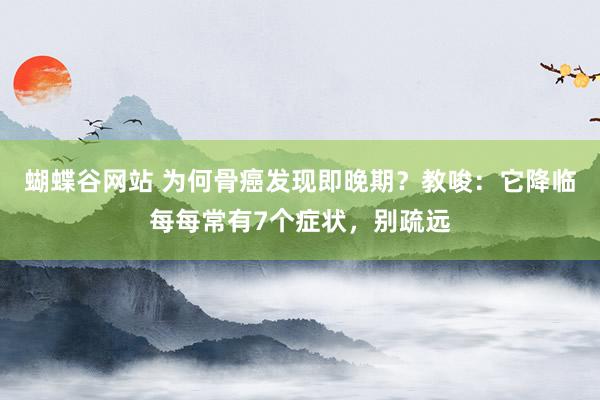 蝴蝶谷网站 为何骨癌发现即晚期？教唆：它降临每每常有7个症状，别疏远